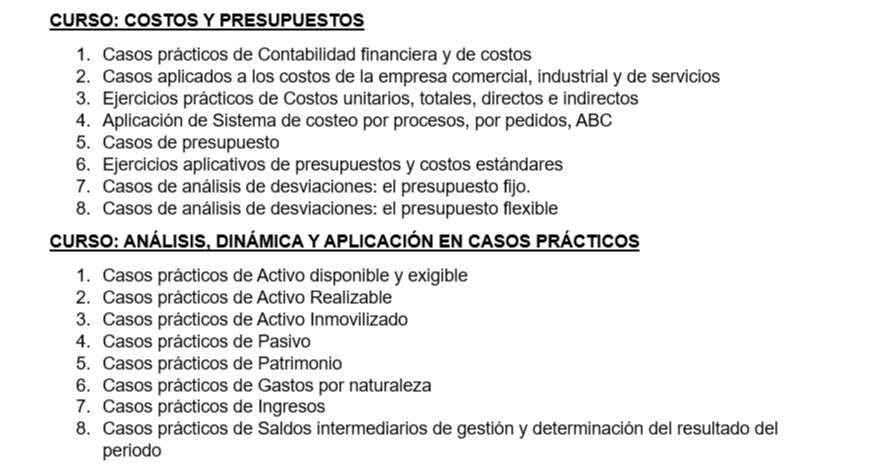 CURSO: COSTOS Y PRESUPUESTOS

1. Casos prácticos de Contabilidad financiera y de costos
2. Casos aplicados a los costos de la empresa comercial, industrial y de servicios
3. Ejercicios prácticos de Costos unitarios, totales, directos e indirectos
4. Aplicación de Sistema de costeo por procesos, por pedidos, ABC
5. Casos de presupuesto
6. Ejercicios aplicativos de presupuestos y costos estándares
7. Casos de análisis de desviaciones: el presupuesto fijo.
8. Casos de análisis de desviaciones: el presupuesto flexible

CURSO: ANÁLISIS, DINÁMICA Y APLICACIÓN EN CASOS PRÁCTICOS

1. Casos prácticos de Activo disponible y exigible
2. Casos prácticos de Activo Realizable
3. Casos prácticos de Activo Inmovilizado
4. Casos prácticos de Pasivo
5. Casos prácticos de Patrimonio
6. Casos prácticos de Gastos por naturaleza
7. Casos prácticos de Ingresos
8. Casos prácticos de Saldos intermediarios de gestión y determinación del resultado del periodo